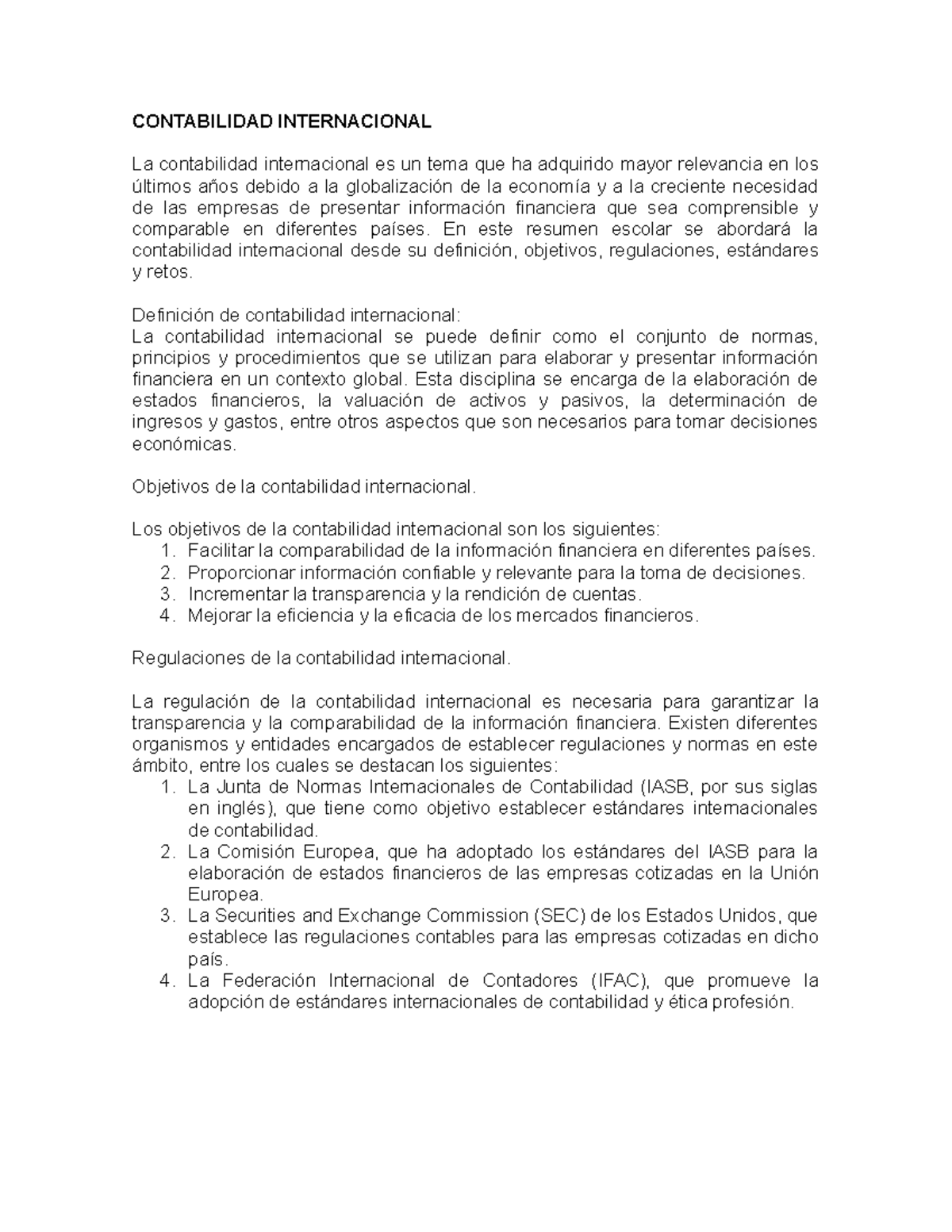 CONTABILIDAD INTERNACIONAL

La contabilidad internacional es un tema que ha adquirido mayor relevancia en los últimos años debido a la globalización de la economía y a la creciente necesidad de las empresas de presentar información financiera que sea comprensible y comparable en diferentes países. En este resumen escolar se abordará la contabilidad internacional desde su definición, objetivos, regulaciones, estándares y retos.

Definición de contabilidad internacional:
La contabilidad internacional se puede definir como el conjunto de normas, principios y procedimientos que se utilizan para elaborar y presentar información financiera en un contexto global. Esta disciplina se encarga de la elaboración de estados financieros, la valuación de activos y pasivos, la determinación de ingresos y gastos, entre otros aspectos que son necesarios para tomar decisiones económicas.

Objetivos de la contabilidad internacional.

Los objetivos de la contabilidad internacional son los siguientes:
1. Facilitar la comparabilidad de la información financiera en diferentes países.
2. Proporcionar información confiable y relevante para la toma de decisiones.
3. Incrementar la transparencia y la rendición de cuentas.
4. Mejorar la eficiencia y la eficacia de los mercados financieros.

Regulaciones de la contabilidad internacional.

La regulación de la contabilidad internacional es necesaria para garantizar la transparencia y la comparabilidad de la información financiera. Existen diferentes organismos y entidades encargados de establecer regulaciones y normas en este ámbito, entre los cuales se destacan los siguientes:
1. La Junta de Normas Internacionales de Contabilidad (IASB, por sus siglas en inglés), que tiene como objetivo establecer estándares internacionales de contabilidad.
2. La Comisión Europea, que ha adoptado los estándares del IASB para la elaboración de estados financieros de las empresas cotizadas en la Unión Europea.
3. La Securities and Exchange Commission (SEC) de los Estados Unidos, que establece las regulaciones contables para las empresas cotizadas en dicho país.
4. La Federación Internacional de Contadores (IFAC), que promueve la adopción de estándares internacionales de contabilidad y ética profesión.